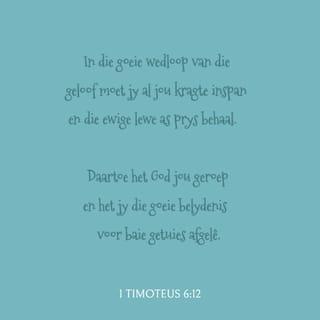 In die goeie wedloop van die geloof moet jy al jou kragte inspan en die ewige lewe as prys behaal.

Daartoe het God jou geroep en het jy die goeie belydenis voor baie getuies afgelê.

1 TIMOTEUS 6:12